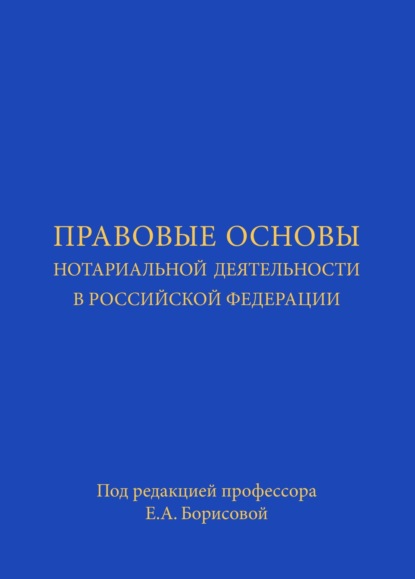 ПРАВОВЫЕ ОСНОВЫ
НОТАРИАЛЬНОЙ ДЕЯТЕЛЬНОСТИ
В РОССИЙСКОЙ ФЕДЕРАЦИИ

Под редакцией профессора
Е.А. Борисовой